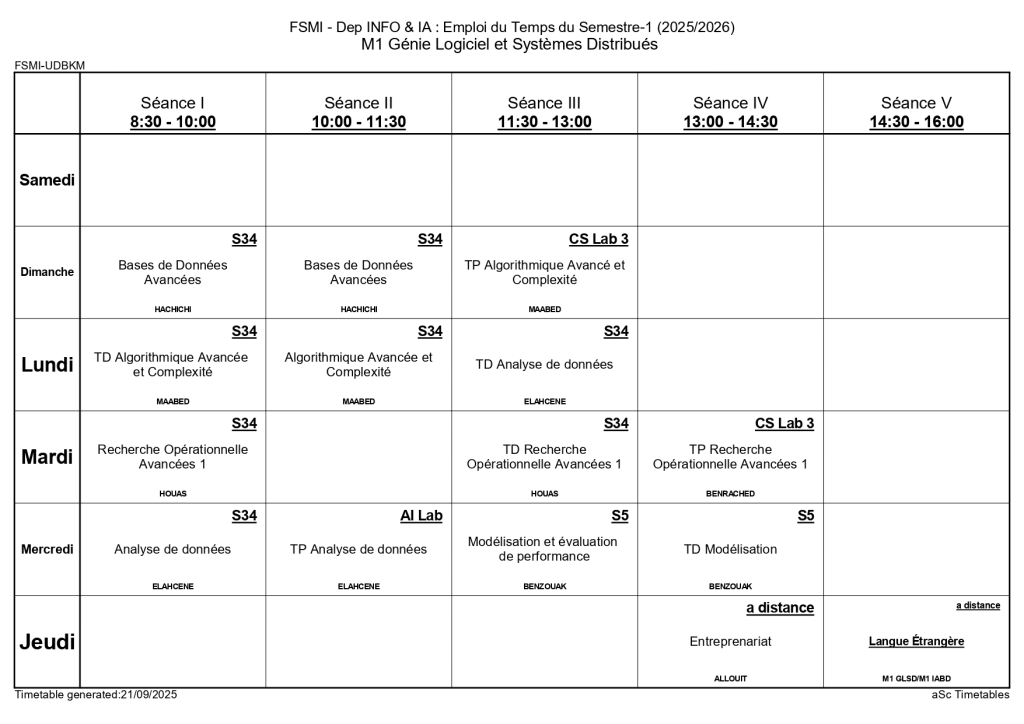 FSMI - Dep INFO & IA : Emploi du Temps du Semestre-1 (2025/2026)
M1 Génie Logiciel et Systèmes Distribués

FSMI-UDBKM

| | Séance I 8:30 - 10:00 | Séance II 10:00 - 11:30 | Séance III 11:30 - 13:00 | Séance IV 13:00 - 14:30 | Séance V 14:30 - 16:00 |
|---|---|---|---|---|---|
| Samedi | | | | | |
| Dimanche | S34 Bases de Données Avancées HACHICHI | S34 Bases de Données Avancées HACHICHI | CS Lab 3 TP Algorithmique Avancé et Complexité MAABED | | |
| Lundi | S34 TD Algorithmique Avancée et Complexité MAABED | S34 Algorithmique Avancée et Complexité MAABED | S34 TD Analyse de données ELAHCENE | | |
| Mardi | S34 Recherche Opérationnelle Avancées 1 HOUAS | | S34 TD Recherche Opérationnelle Avancées 1 HOUAS | CS Lab 3 TP Recherche Opérationnelle Avancées 1 BENRACHED | |
| Mercredi | S34 Analyse de données ELAHCENE | AI Lab TP Analyse de données ELAHCENE | S5 Modélisation et évaluation de performance BENZOUAK | S5 TD Modélisation BENZOUAK | |
| Jeudi | | | | a distance Entreprenariat ALLOUIT | a distance Langue Étrangère M1 GLSD/M1 IABD |

Timetable generated:21/09/2025
aSc Timetables